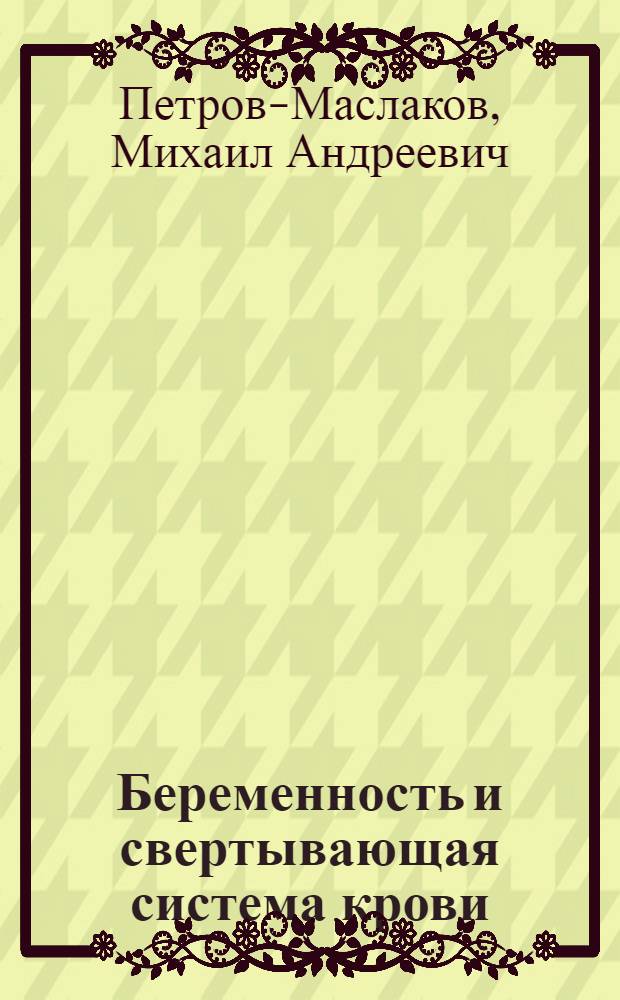 Петров-Маслаков, Михаил Андреевич

Беременность и свертывающая система крови